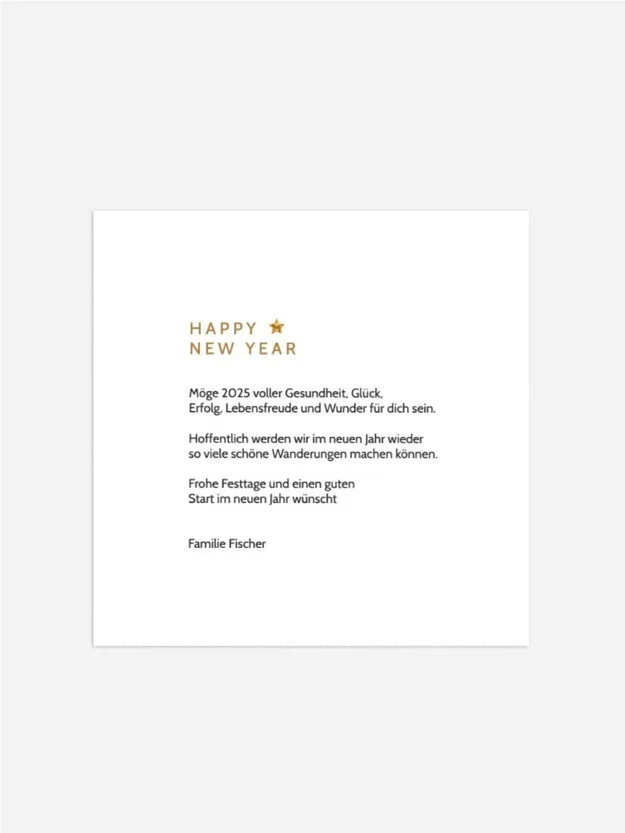 HAPPY
NEW YEAR

Möge 2025 voller Gesundheit, Glück, Erfolg, Lebensfreude und Wunder für dich sein.

Hoffentlich werden wir im neuen Jahr wieder so viele schöne Wanderungen machen können.

Frohe Festtage und einen guten Start im neuen Jahr wünscht

Familie Fischer